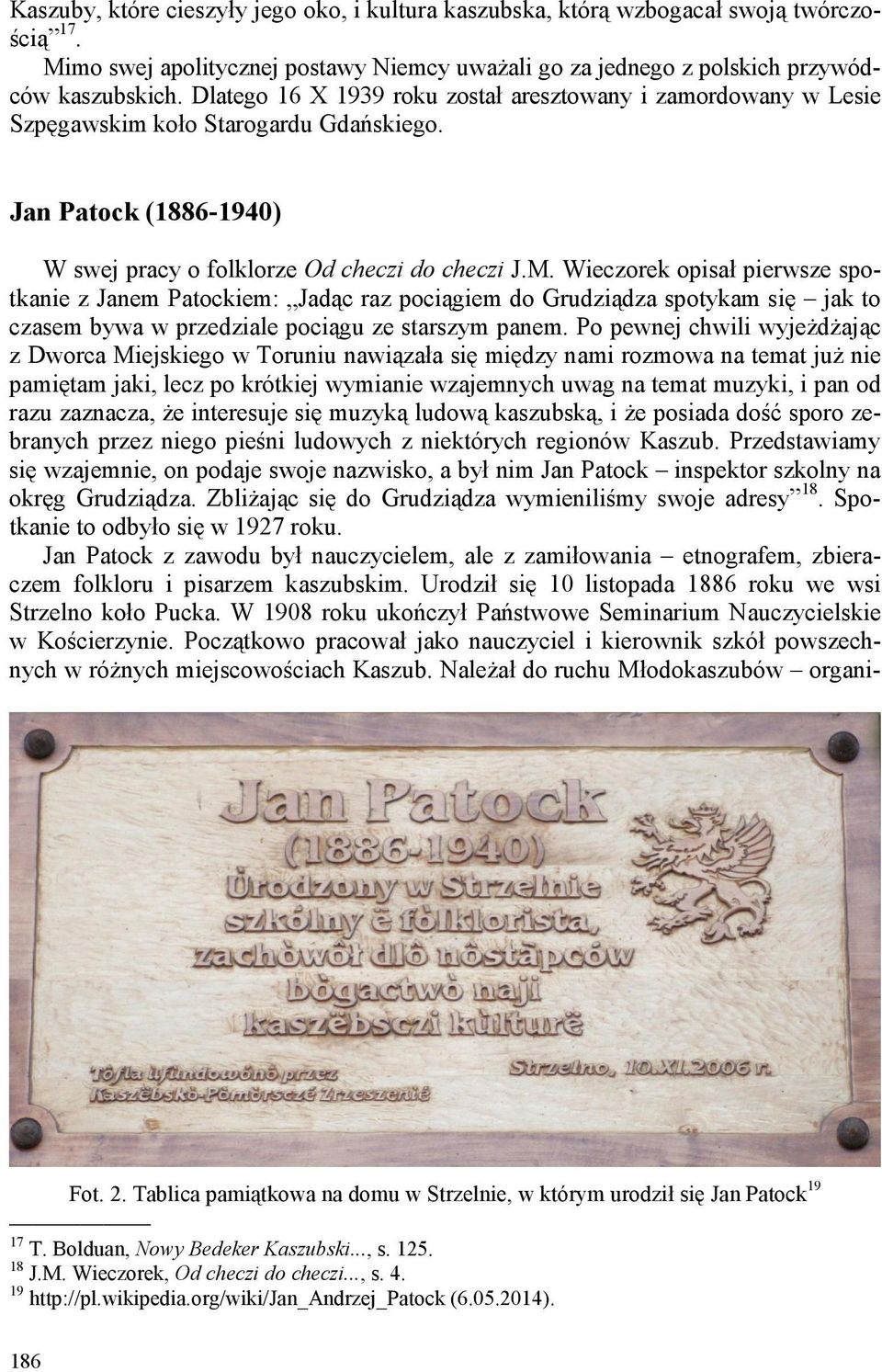 Kaszuby, które cieszyły jego oko, i kultura kaszubska, którą wzbogacał swoją twórczością”$^{17}$.

Mimo swej apolitycznej postawy Niemcy uważali go za jednego z polskich przywódców kaszubskich. Dlatego 16 X 1939 roku został aresztowany i zamordowany w Lesie Szpęgawskim koło Starogardu Gdańskiego.

Jan Patock (1886-1940)

W swej pracy o folklorze Od checzi do checzi J.M. Wieczorek opisał pierwsze spotkanie z Janem Patockiem: „Jadąc raz pociągiem do Grudziądza spotykam się – jak to czasem bywa w przedziale pociągu ze starszym panem. Po pewnej chwili wyjeżdżając z Dworca Miejskiego w Toruniu nawiązała się między nami rozmowa na temat już nie pamiętam jaki, lecz po krótkiej wymianie wzajemnych uwag na temat muzyki, i pan od razu zaznacza, że interesuje się muzyką ludową kaszubską, i że posiada dość sporo zebranych przez niego pieśni ludowych z niektórych regionów Kaszub. Przedstawiamy się wzajemnie, on podaje swoje nazwisko, a był nim Jan Patock – inspektor szkolny na okręg Grudziądza. Zbliżając się do Grudziądza wymieniliśmy swoje adresy”$^{18}$. Spotkanie to odbyło się w 1927 roku.

Jan Patock z zawodu był nauczycielem, ale z zamiłowania – etnografem, zbieraczem folkloru i pisarzem kaszubskim. Urodził się 10 listopada 1886 roku we wsi Strzelno koło Pucka. W 1908 roku ukończył Państwowe Seminarium Nauczycielskie w Kościerzynie. Początkowo pracował jako nauczyciel i kierownik szkół powszechnych w różnych miejscowościach Kaszub. Należał do ruchu Młodokaszubów – organi-

Jan Patock
(1886-1940)
Ùrodzony w Strzelnie
szkólny ë fòlklorista,
zachòwôł dlô nôstãpców
bògactwò naji
kaszëbsczi kùlturë

Tôfla ùfùndowónô przez
Kaszëbskò-Pòmòrsczé Zrzeszenié

Strzelno, 10.XI.2006 r.

Fot. 2. Tablica pamiątkowa na domu w Strzelnie, w którym urodził się Jan Patock$^{19}$

$^{17}$ T. Bolduan, Nowy Bedeker Kaszubski..., s. 125.
$^{18}$ J.M. Wieczorek, Od checzi do checzi..., s. 4.
$^{19}$ http://pl.wikipedia.org/wiki/Jan_Andrzej_Patock (6.05.2014).

186